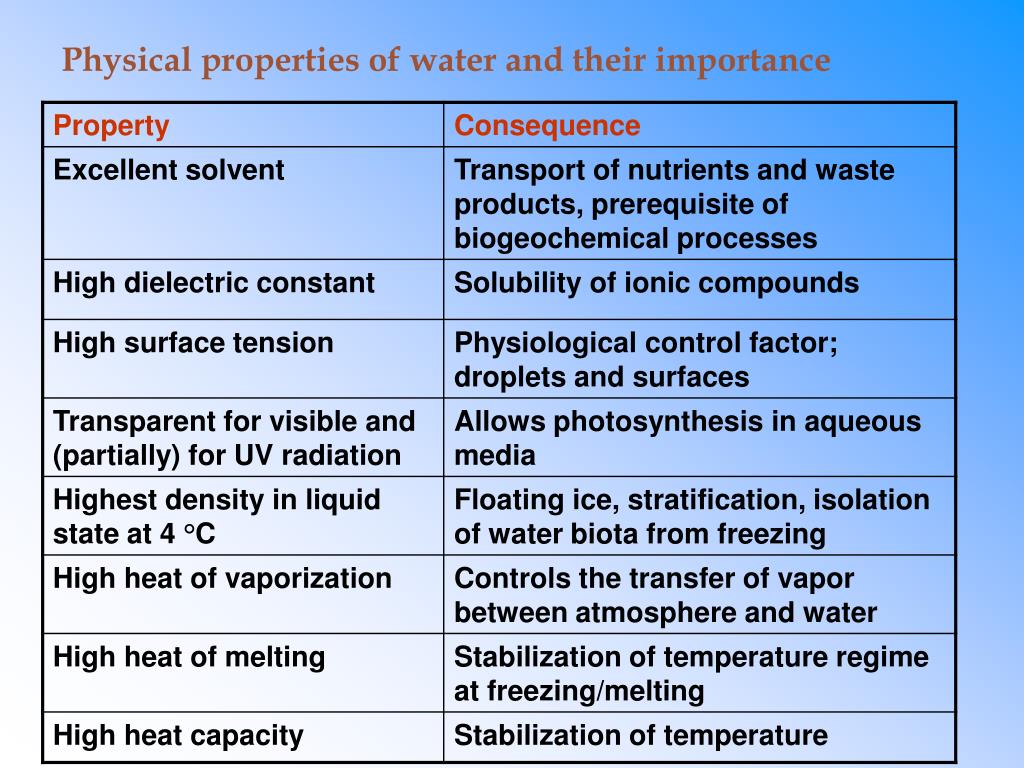 Physical properties of water and their importance

| Property | Consequence |
|---|---|
| Excellent solvent | Transport of nutrients and waste products, prerequisite of biogeochemical processes |
| High dielectric constant | Solubility of ionic compounds |
| High surface tension | Physiological control factor; droplets and surfaces |
| Transparent for visible and (partially) for UV radiation | Allows photosynthesis in aqueous media |
| Highest density in liquid state at 4 °C | Floating ice, stratification, isolation of water biota from freezing |
| High heat of vaporization | Controls the transfer of vapor between atmosphere and water |
| High heat of melting | Stabilization of temperature regime at freezing/melting |
| High heat capacity | Stabilization of temperature |